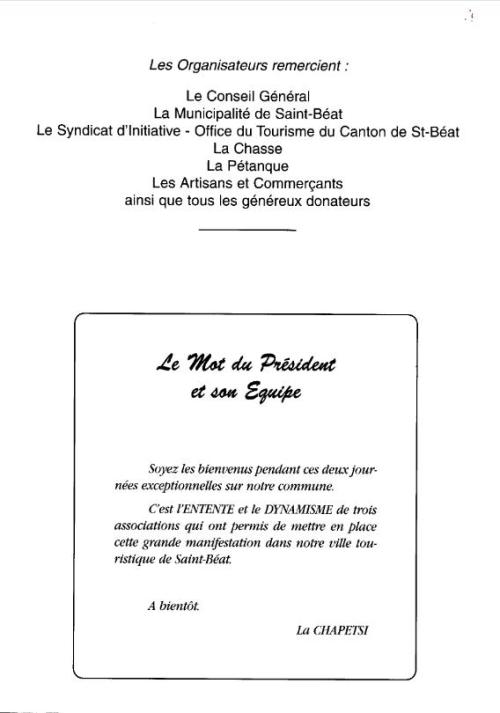 Les Organisateurs remercient :

Le Conseil Général
La Municipalité de Saint-Béat
Le Syndicat d'Initiative - Office du Tourisme du Canton de St-Béat
La Chasse
La Pétanque
Les Artisans et Commerçants
ainsi que tous les généreux donateurs

Le Mot du Président
et son Equipe

Soyez les bienvenus pendant ces deux journées exceptionnelles sur notre commune.

C'est l'ENTENTE et le DYNAMISME de trois associations qui ont permis de mettre en place cette grande manifestation dans notre ville touristique de Saint-Béat.

A bientôt.

La CHAPETSI